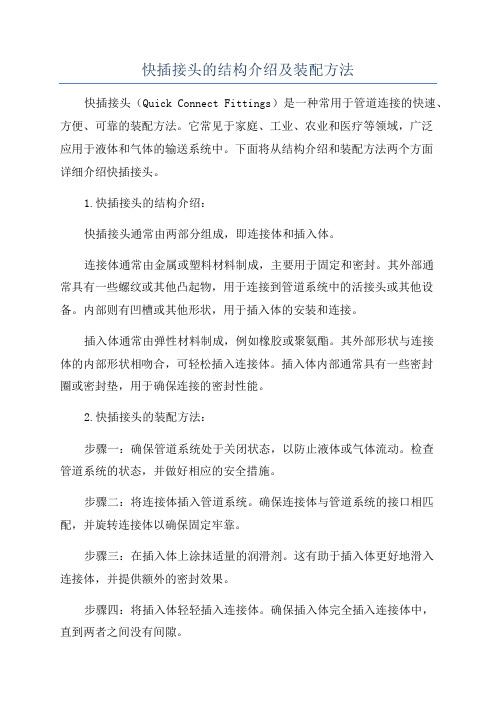 快插接头的结构介绍及装配方法

快插接头（Quick Connect Fittings）是一种常用于管道连接的快速、方便、可靠的装配方法。它常见于家庭、工业、农业和医疗等领域，广泛应用于液体和气体的输送系统中。下面将从结构介绍和装配方法两个方面详细介绍快插接头。

1.快插接头的结构介绍：

快插接头通常由两部分组成，即连接体和插入体。

连接体通常由金属或塑料材料制成，主要用于固定和密封。其外部通常具有一些螺纹或其他凸起物，用于连接到管道系统中的活接头或其他设备。内部则有凹槽或其他形状，用于插入体的安装和连接。

插入体通常由弹性材料制成，例如橡胶或聚氨酯。其外部形状与连接体的内部形状相吻合，可轻松插入连接体。插入体内部通常具有一些密封圈或密封垫，用于确保连接的密封性能。

2.快插接头的装配方法：

步骤一：确保管道系统处于关闭状态，以防止液体或气体流动。检查管道系统的状态，并做好相应的安全措施。

步骤二：将连接体插入管道系统。确保连接体与管道系统的接口相匹配，并旋转连接体以确保固定牢靠。

步骤三：在插入体上涂抹适量的润滑剂。这有助于插入体更好地滑入连接体，并提供额外的密封效果。

步骤四：将插入体轻轻插入连接体。确保插入体完全插入连接体中，直到两者之间没有间隙。